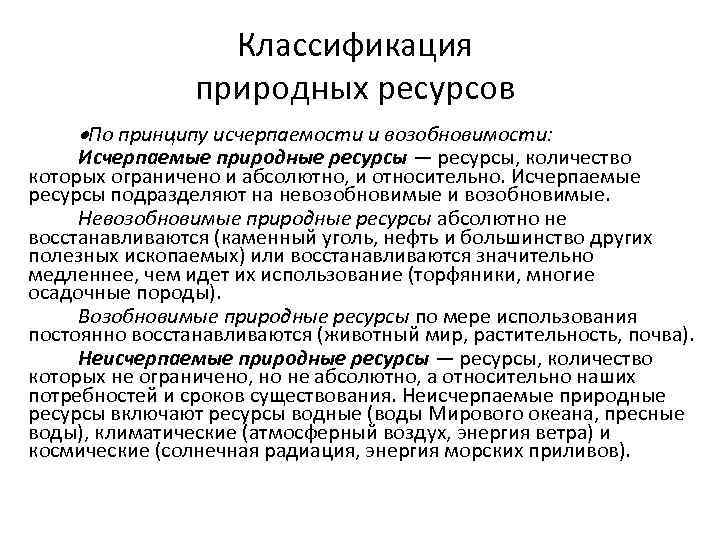 Классификация природных ресурсов

•По принципу исчерпаемости и возобновимости:

Исчерпаемые природные ресурсы — ресурсы, количество которых ограничено и абсолютно, и относительно. Исчерпаемые ресурсы подразделяют на невозобновимые и возобновимые.

Невозобновимые природные ресурсы абсолютно не восстанавливаются (каменный уголь, нефть и большинство других полезных ископаемых) или восстанавливаются значительно медленнее, чем идет их использование (торфяники, многие осадочные породы).

Возобновимые природные ресурсы по мере использования постоянно восстанавливаются (животный мир, растительность, почва).

Неисчерпаемые природные ресурсы — ресурсы, количество которых не ограничено, но не абсолютно, а относительно наших потребностей и сроков существования. Неисчерпаемые природные ресурсы включают ресурсы водные (воды Мирового океана, пресные воды), климатические (атмосферный воздух, энергия ветра) и космические (солнечная радиация, энергия морских приливов).